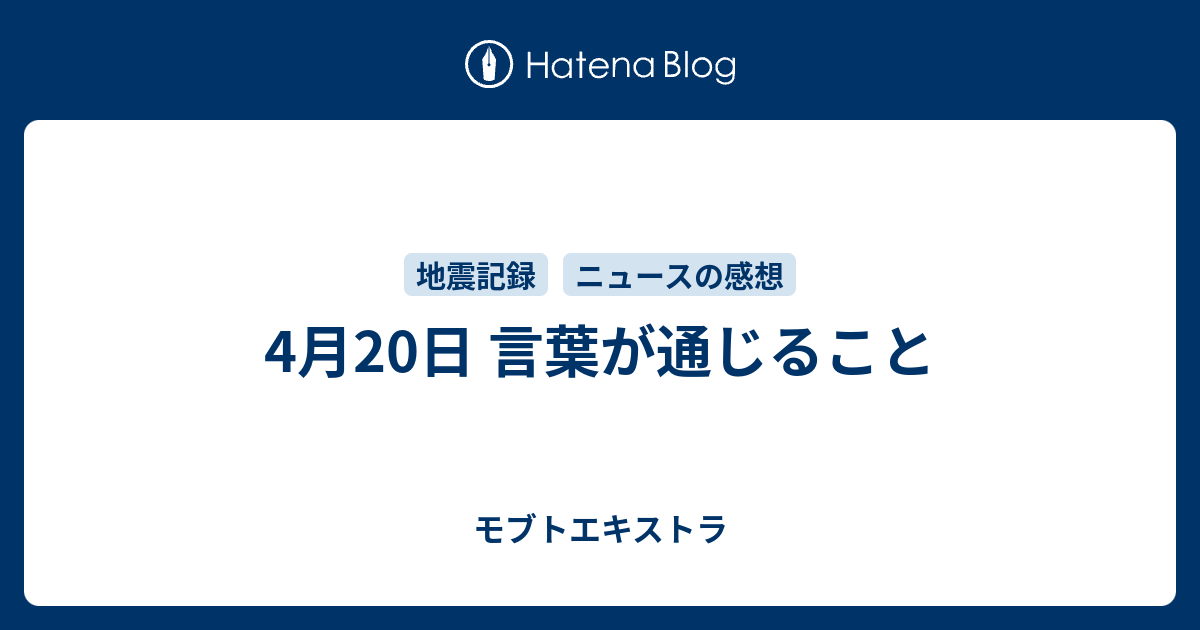 Hatena Blog

地震記録 ニュースの感想

4月20日 言葉が通じること

モブトエキストラ